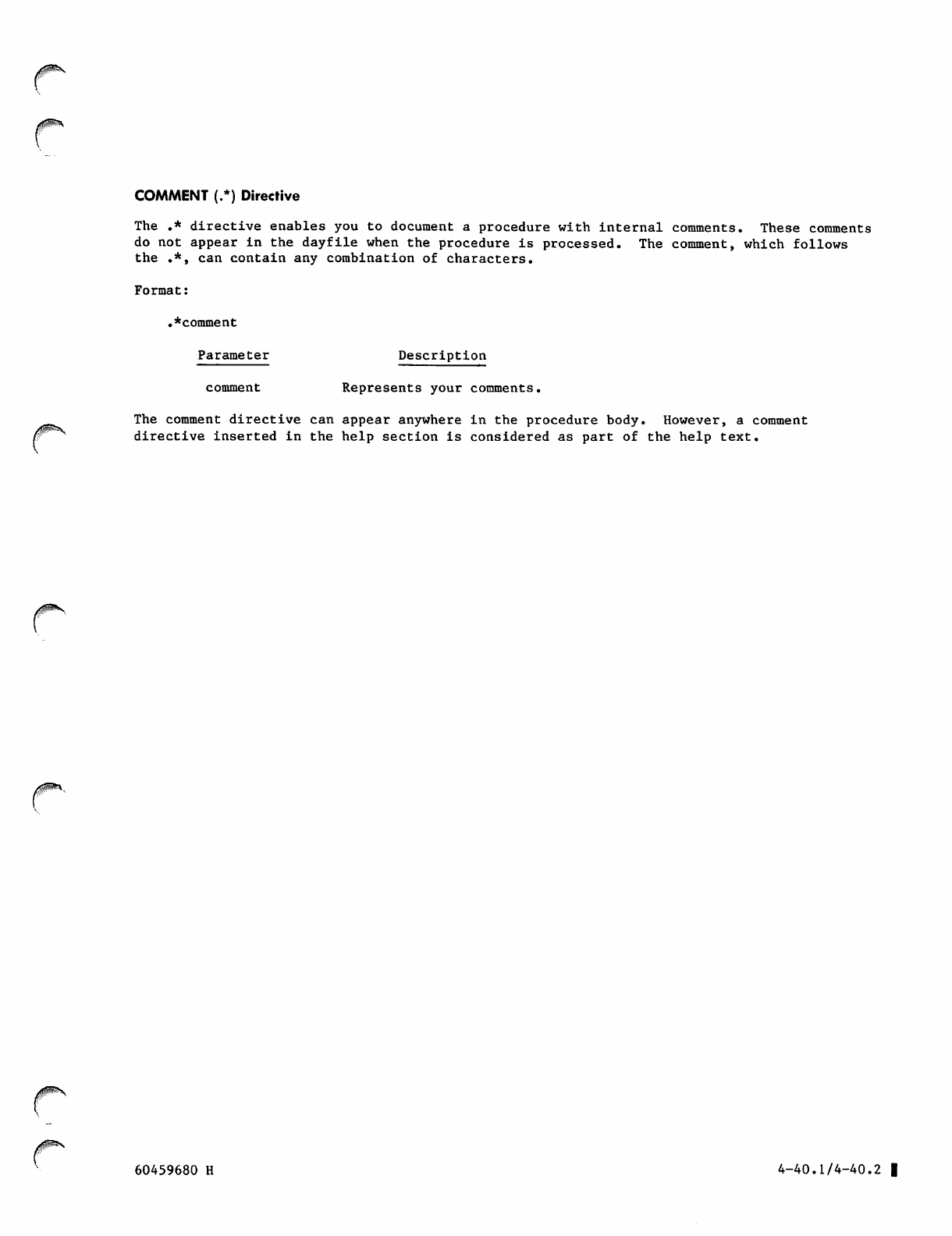 COMMENT (.*) Directive

The .* directive enables you to document a procedure with internal comments. These comments do not appear in the dayfile when the procedure is processed. The comment, which follows the .*, can contain any combination of characters.

Format:

.*comment

| Parameter | Description |
|---|---|
| comment | Represents your comments. |

The comment directive can appear anywhere in the procedure body. However, a comment directive inserted in the help section is considered as part of the help text.

60459680 H

4-40.1/4-40.2